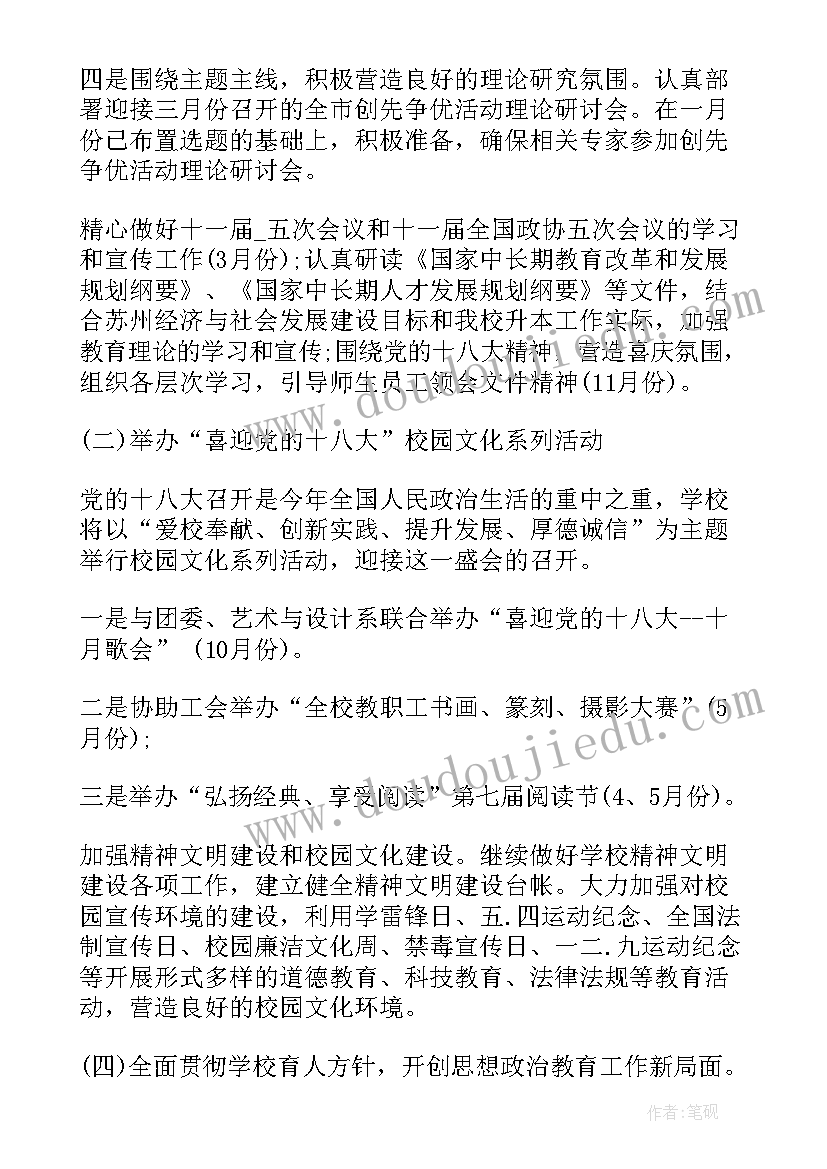 四是围绕主题主线，积极营造良好的理论研究氛围。认真部署迎接三月份召开的全市创先争优活动理论研讨会。在一月份已布置选题的基础上，积极准备，确保相关专家参加创先争优活动理论研讨会。

精心做好十一届_五次会议和十一届全国政协五次会议的学习和宣传工作(3月份);认真研读《国家中长期教育改革和发展规划纲要》、《国家中长期人才发展规划纲要》等文件，结合苏州经济与社会发展建设目标和我校升本工作实际，加强教育理论的学习和宣传;围绕党的十八大精神，营造喜庆氛围，组织各层次学习，引导师生员工领会文件精神(11月份)。

(二)举办“喜迎党的十八大”校园文化系列活动

党的十八大召开是今年全国人民政治生活的重中之重，学校将以“爱校奉献、创新实践、提升发展、厚德诚信”为主题举行校园文化系列活动，迎接这一盛会的召开。

一是与团委、艺术与设计系联合举办“喜迎党的十八大--十月歌会”(10月份)。

二是协助工会举办“全校教职工书画、篆刻、摄影大赛”(5月份);

三是举办“弘扬经典、享受阅读”第七届阅读节(4、5月份)。

加强精神文明建设和校园文化建设。继续做好学校精神文明建设各项工作，建立健全精神文明建设台帐。大力加强对校园宣传环境的建设，利用学雷锋日、五.四运动纪念、全国法制宣传日、校园廉洁文化周、禁毒宣传日、一二.九运动纪念等开展形式多样的道德教育、科技教育、法律法规等教育活动，营造良好的校园文化环境。

(四)全面贯彻学校育人方针，开创思想政治教育工作新局面。

www.doudoujiedu.com

作者：笔砚